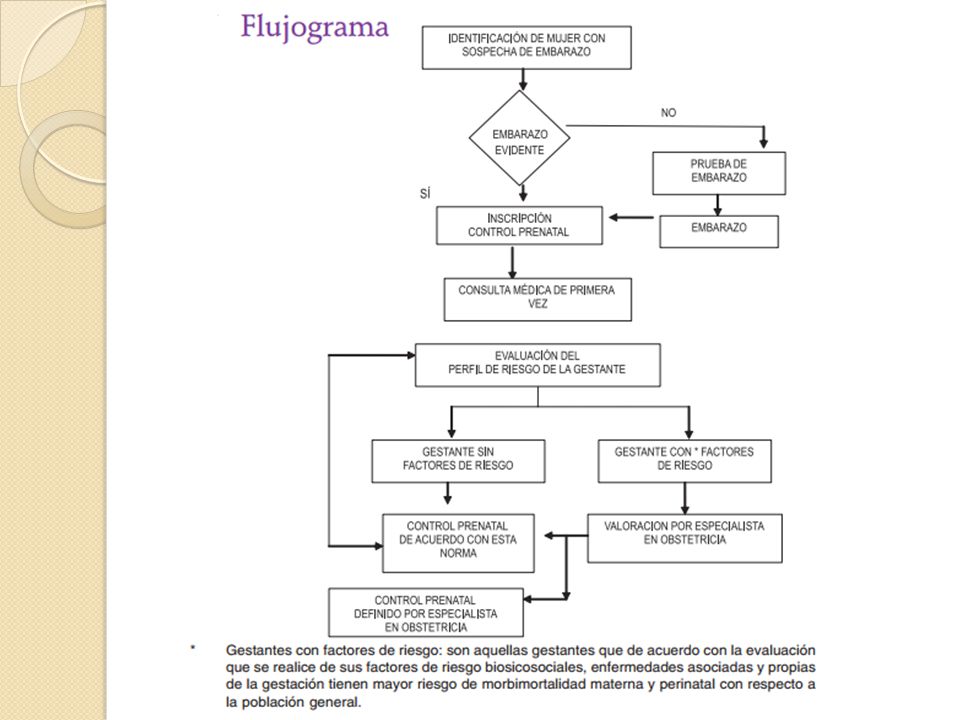 Flujograma

IDENTIFICACIÓN DE MUJER CON SOSPECHA DE EMBARAZO

EMBARAZO EVIDENTE

NO

PRUEBA DE EMBARAZO

SÍ

INSCRIPCIÓN CONTROL PRENATAL

EMBARAZO

CONSULTA MÉDICA DE PRIMERA VEZ

EVALUACIÓN DEL PERFIL DE RIESGO DE LA GESTANTE

GESTANTE SIN FACTORES DE RIESGO

GESTANTE CON * FACTORES DE RIESGO

CONTROL PRENATAL DE ACUERDO CON ESTA NORMA

VALORACION POR ESPECIALISTA EN OBSTETRICIA

CONTROL PRENATAL DEFINIDO POR ESPECIALISTA EN OBSTETRICIA

* Gestantes con factores de riesgo: son aquellas gestantes que de acuerdo con la evaluación que se realice de sus factores de riesgo biosicosociales, enfermedades asociadas y propias de la gestación tienen mayor riesgo de morbimortalidad materna y perinatal con respecto a la población general.